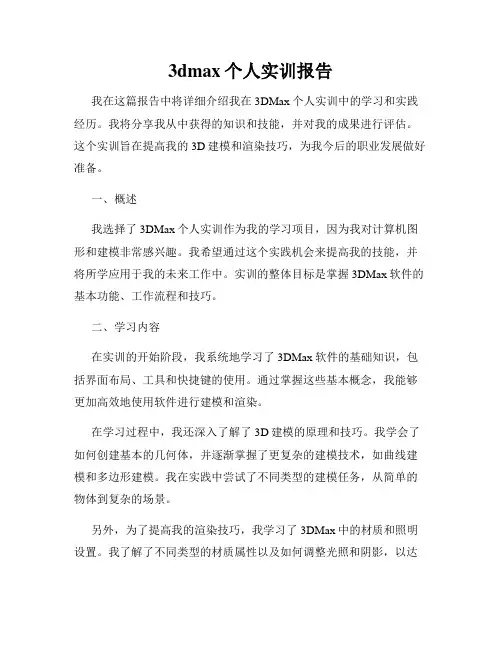 3dmax 个人实训报告

我在这篇报告中将详细介绍我在 3DMax 个人实训中的学习和实践经历。我将分享我从中获得的知识和技能，并对我的成果进行评估。这个实训旨在提高我的 3D 建模和渲染技巧，为我今后的职业发展做好准备。

一、概述

我选择了 3DMax 个人实训作为我的学习项目，因为我对计算机图形和建模非常感兴趣。我希望通过这个实践机会来提高我的技能，并将所学应用于我的未来工作中。实训的整体目标是掌握 3DMax 软件的基本功能、工作流程和技巧。

二、学习内容

在实训的开始阶段，我系统地学习了 3DMax 软件的基础知识，包括界面布局、工具和快捷键的使用。通过掌握这些基本概念，我能够更加高效地使用软件进行建模和渲染。

在学习过程中，我还深入了解了 3D 建模的原理和技巧。我学会了如何创建基本的几何体，并逐渐掌握了更复杂的建模技术，如曲线建模和多边形建模。我在实践中尝试了不同类型的建模任务，从简单的物体到复杂的场景。

另外，为了提高我的渲染技巧，我学习了 3DMax 中的材质和照明设置。我了解了不同类型的材质属性以及如何调整光照和阴影，以达